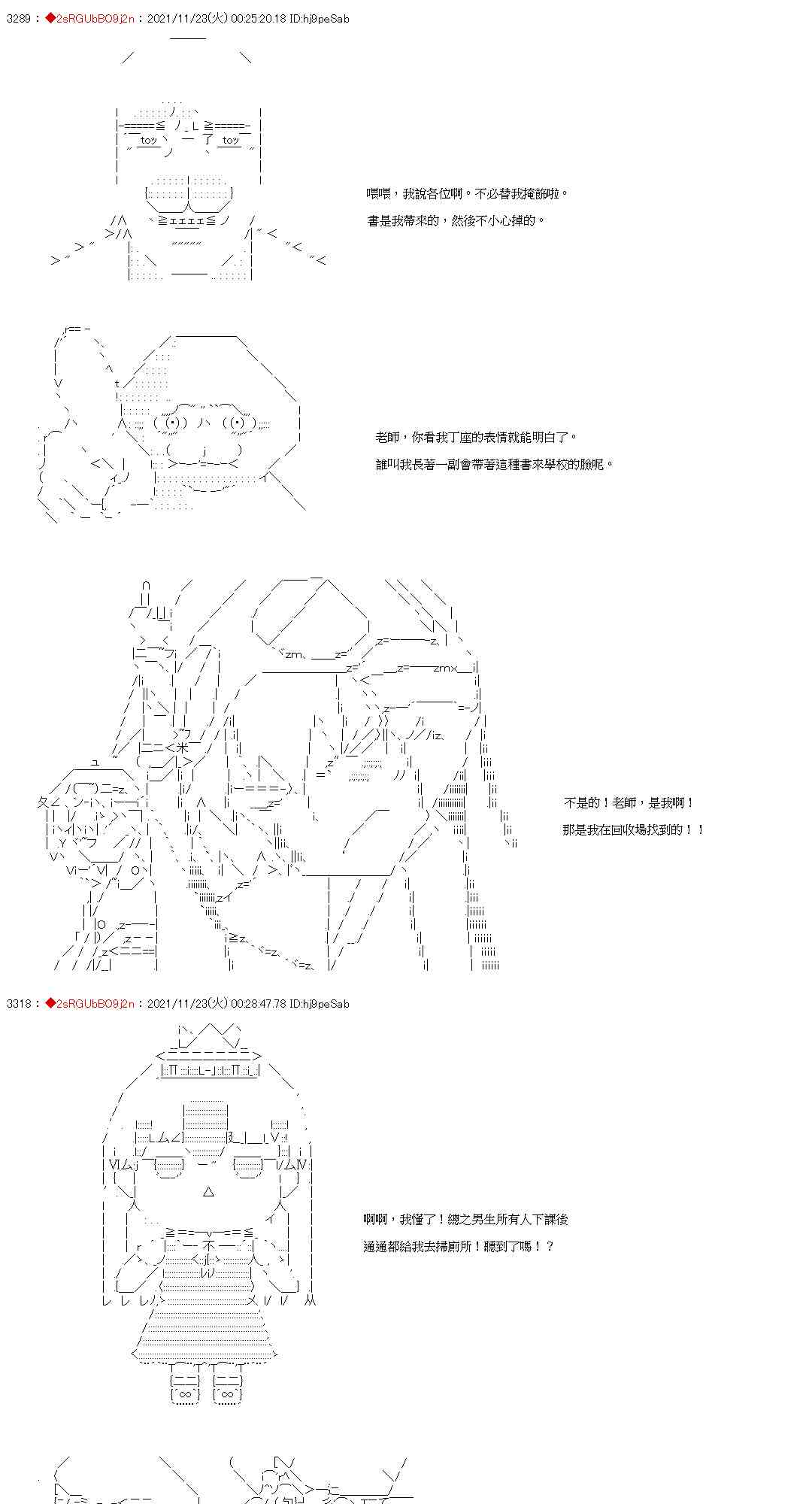 3289 : ◆2sRGUbBO9j2n : 2021/11/23(火) 00:25:20.18 ID:hj9peSab

喂喂，我說各位啊。不必替我掩飾啦。

書是我帶來的，然後不小心掉的。

老師，你看我丁座的表情就能明白了。

誰叫我長著一副會帶著這種書來學校的臉呢。

不是的！老師，是我啊！

那是我在回收場找到的！！

3318 : ◆2sRGUbBO9j2n : 2021/11/23(火) 00:28:47.78 ID:hj9peSab

啊啊，我懂了！總之男生所有人下課後

通通都給我去掃廁所！聽到了嗎！？